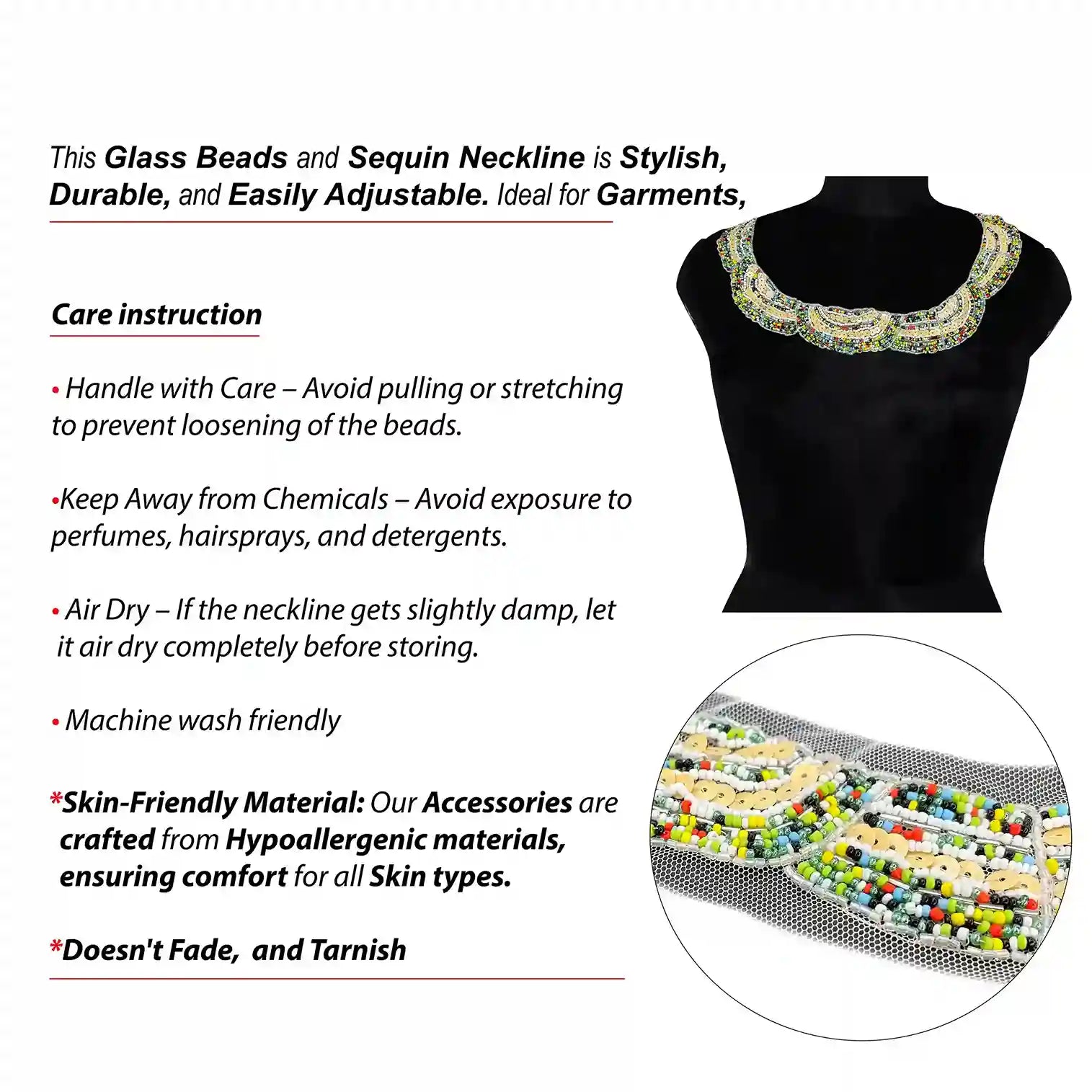 This Glass Beads and Sequin Neckline is Stylish, Durable, and Easily Adjustable. Ideal for Garments,

Care instruction

• Handle with Care – Avoid pulling or stretching to prevent loosening of the beads.

•Keep Away from Chemicals – Avoid exposure to perfumes, hairsprays, and detergents.

• Air Dry – If the neckline gets slightly damp, let it air dry completely before storing.

• Machine wash friendly

*Skin-Friendly Material: Our Accessories are crafted from Hypoallergenic materials, ensuring comfort for all Skin types.

*Doesn't Fade, and Tarnish